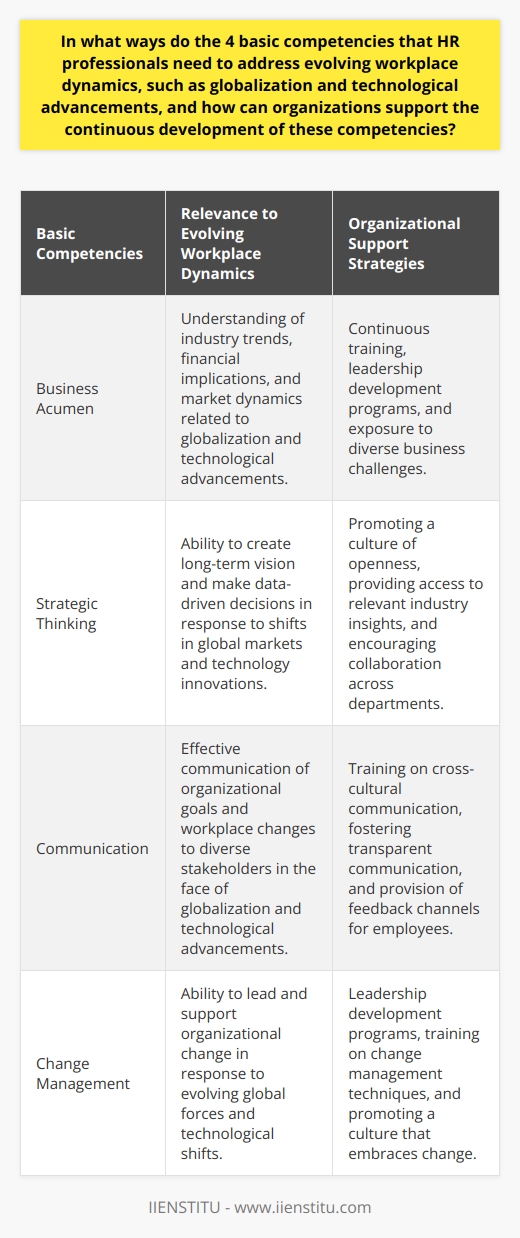 In what ways do the 4 basic competencies that HR professionals need to address evolving workplace dynamics, such as globalization and technological advancements, and how can organizations support the continuous development of these competencies?

| Basic Competencies | Relevance to Evolving Workplace Dynamics | Organizational Support Strategies |
|---|---|---|
| Business Acumen | Understanding of industry trends, financial implications, and market dynamics related to globalization and technological advancements. | Continuous training, leadership development programs, and exposure to diverse business challenges. |
| Strategic Thinking | Ability to create long-term vision and make data-driven decisions in response to shifts in global markets and technology innovations. | Promoting a culture of openness, providing access to relevant industry insights, and encouraging collaboration across departments. |
| Communication | Effective communication of organizational goals and workplace changes to diverse stakeholders in the face of globalization and technological advancements. | Training on cross-cultural communication, fostering transparent communication, and provision of feedback channels for employees. |
| Change Management | Ability to lead and support organizational change in response to evolving global forces and technological shifts. | Leadership development programs, training on change management techniques, and promoting a culture that embraces change. |

IIENSTITU - www.iienstitu.com